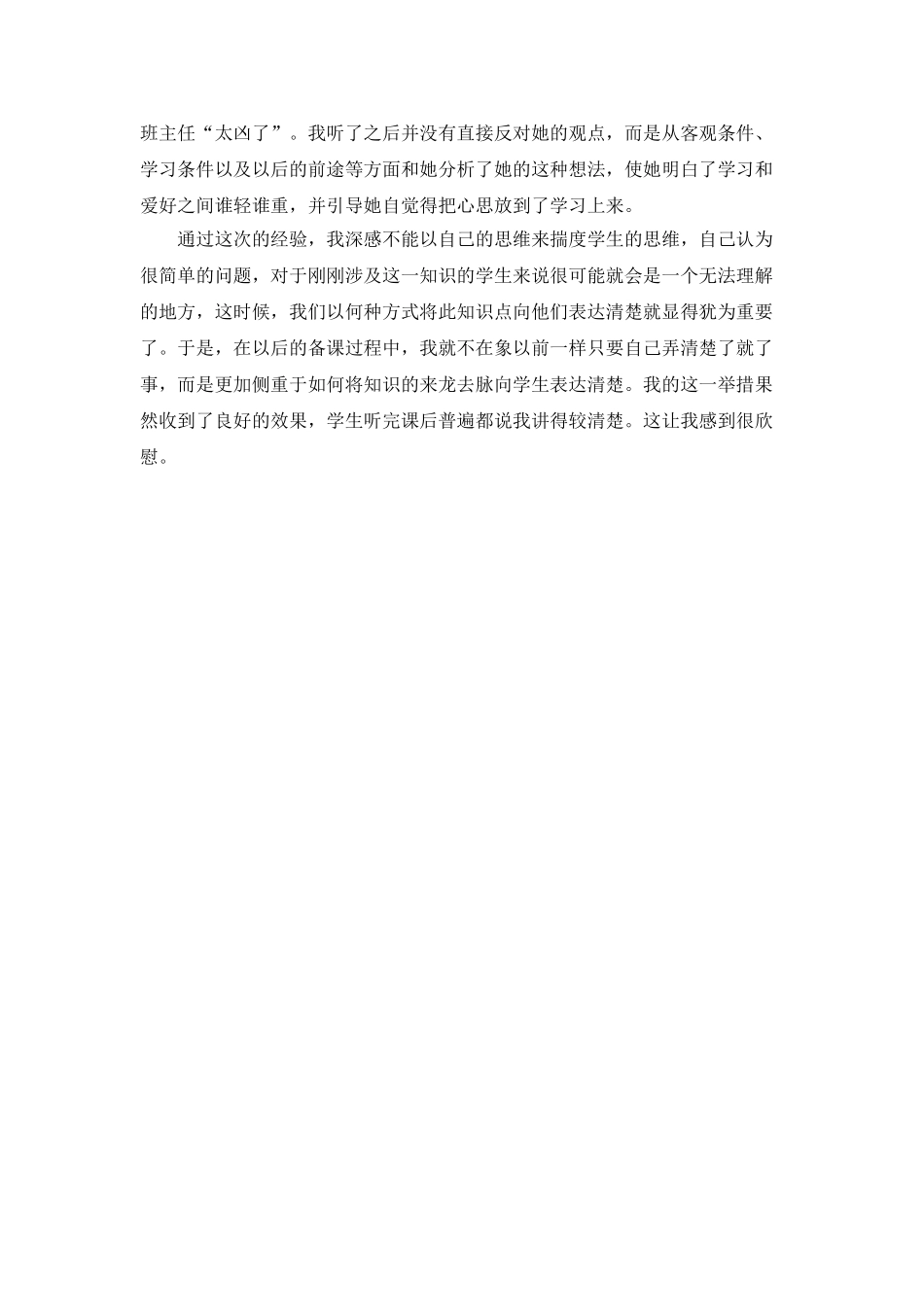 班主任“太凶了”。我听了之后并没有直接反对她的观点，而是从客观条件、学习条件以及以后的前途等方面和她分析了她的这种想法，使她明白了学习和爱好之间谁轻谁重，并引导她自觉得把心思放到了学习上来。

通过这次的经验，我深感不能以自己的思维来揣度学生的思维，自己认为很简单的问题，对于刚刚涉及这一知识的学生来说很可能就会是一个无法理解的地方，这时候，我们以何种方式将此知识点向他们表达清楚就显得犹为重要了。于是，在以后的备课过程中，我就不在象以前一样只要自己弄清楚了就了事，而是更加侧重于如何将知识的来龙去脉向学生表达清楚。我的这一举措果然收到了良好的效果，学生听完课后普遍都说我讲得较清楚。这让我感到很欣慰。